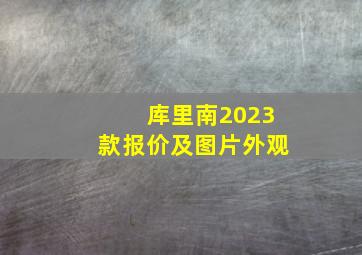 库里南2023款报价及图片外观